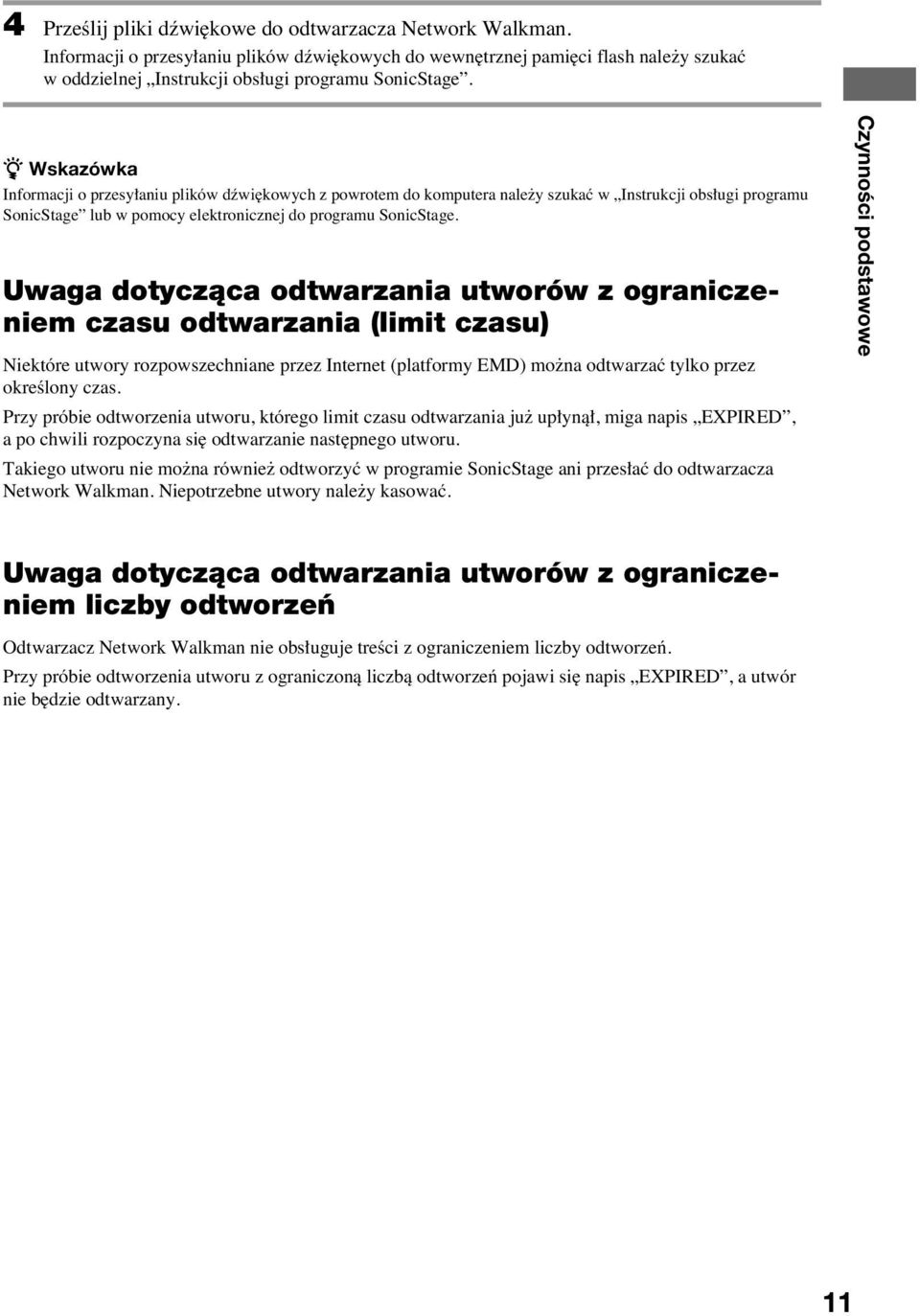 4 Prześlij pliki dźwiękowe do odtwarzacza Network Walkman.
Informacji o przesyłaniu plików dźwiękowych do wewnętrznej pamięci flash należy szukać w oddzielnej „Instrukcji obsługi programu SonicStage”.

Wskazówka
Informacji o przesyłaniu plików dźwiękowych z powrotem do komputera należy szukać w „Instrukcji obsługi programu SonicStage” lub w pomocy elektronicznej do programu SonicStage.

Uwaga dotycząca odtwarzania utworów z ograniczeniem czasu odtwarzania (limit czasu)

Niektóre utwory rozpowszechniane przez Internet (platformy EMD) można odtwarzać tylko przez określony czas.

Przy próbie odtworzenia utworu, którego limit czasu odtwarzania już upłynął, miga napis „EXPIRED”, a po chwili rozpoczyna się odtwarzanie następnego utworu.

Takiego utworu nie można również odtworzyć w programie SonicStage ani przesłać do odtwarzacza Network Walkman. Niepotrzebne utwory należy kasować.

Uwaga dotycząca odtwarzania utworów z ograniczeniem liczby odtworzeń

Odtwarzacz Network Walkman nie obsługuje treści z ograniczeniem liczby odtworzeń.

Przy próbie odtworzenia utworu z ograniczoną liczbą odtworzeń pojawi się napis „EXPIRED”, a utwór nie będzie odtwarzany.

Czynności podstawowe

11